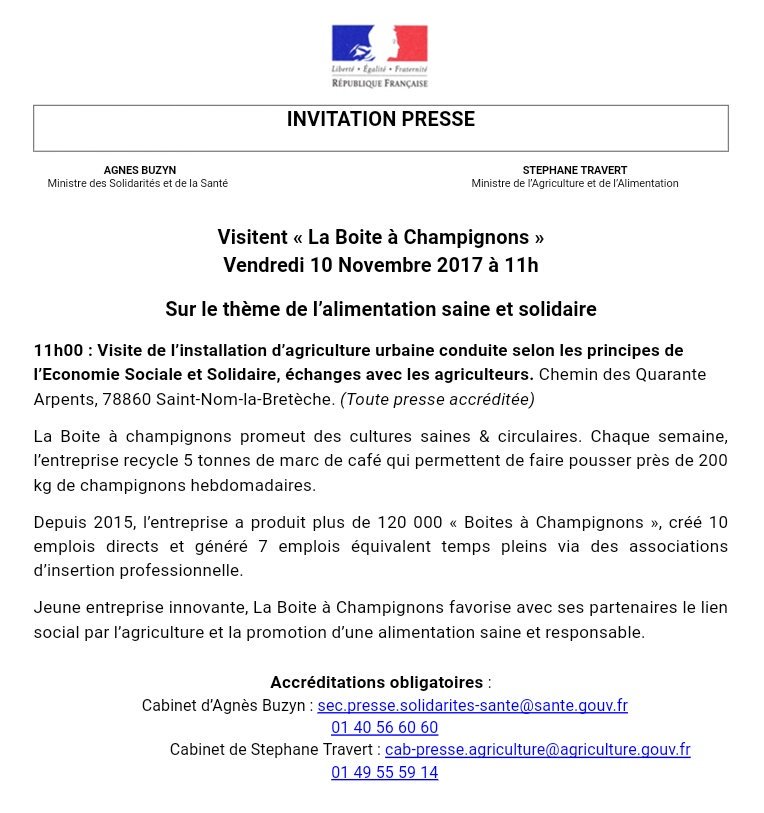 Liberté • Égalité • Fraternité
RÉPUBLIQUE FRANÇAISE

INVITATION PRESSE

AGNES BUZYN
Ministre des Solidarités et de la Santé

STEPHANE TRAVERT
Ministre de l'Agriculture et de l'Alimentation

Visitent « La Boite à Champignons »
Vendredi 10 Novembre 2017 à 11h

Sur le thème de l'alimentation saine et solidaire

11h00 : Visite de l'installation d'agriculture urbaine conduite selon les principes de l'Economie Sociale et Solidaire, échanges avec les agriculteurs. Chemin des Quarante Arpents, 78860 Saint-Nom-la-Bretèche. (Toute presse accréditée)

La Boite à champignons promeut des cultures saines & circulaires. Chaque semaine, l'entreprise recycle 5 tonnes de marc de café qui permettent de faire pousser près de 200 kg de champignons hebdomadaires.

Depuis 2015, l'entreprise a produit plus de 120 000 « Boites à Champignons », créé 10 emplois directs et généré 7 emplois équivalent temps pleins via des associations d'insertion professionnelle.

Jeune entreprise innovante, La Boite à Champignons favorise avec ses partenaires le lien social par l'agriculture et la promotion d'une alimentation saine et responsable.

Accréditations obligatoires :
Cabinet d'Agnès Buzyn : sec.presse.solidarites-sante@sante.gouv.fr
01 40 56 60 60
Cabinet de Stephane Travert : cab-presse.agriculture@agriculture.gouv.fr
01 49 55 59 14